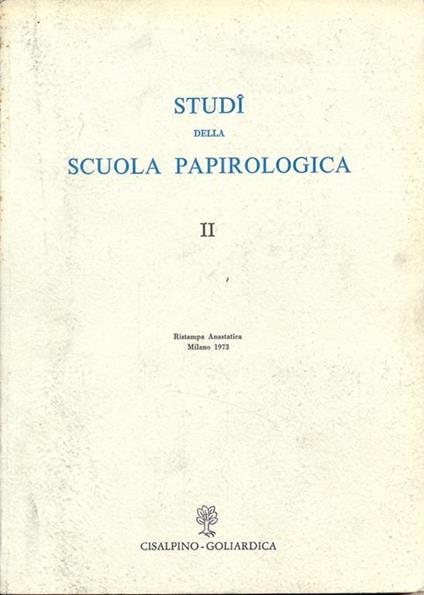 STUDÎ
DELLA
SCUOLA PAPIROLOGICA

II

Ristampa Anastatica
Milano 1973

CISALPINO - GOLIARDICA